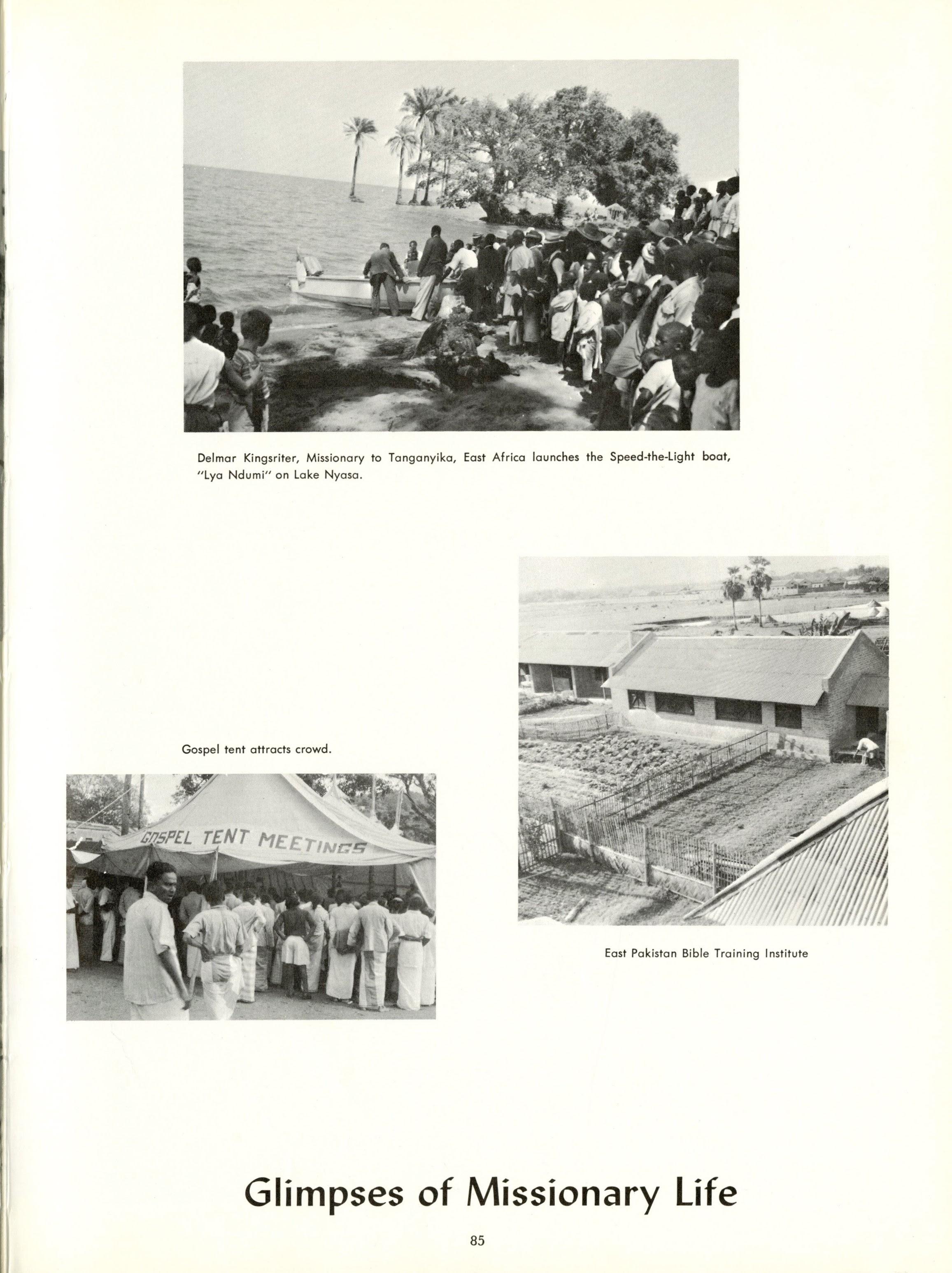 Delmar Kingsriter, Missionary to Tanganyika, East Africa launches the Speed-the-Light boat, "Lya Ndumi" on Lake Nyasa.

Gospel tent attracts crowd.

GOSPEL TENT MEETINGS

East Pakistan Bible Training Institute

Glimpses of Missionary Life

85